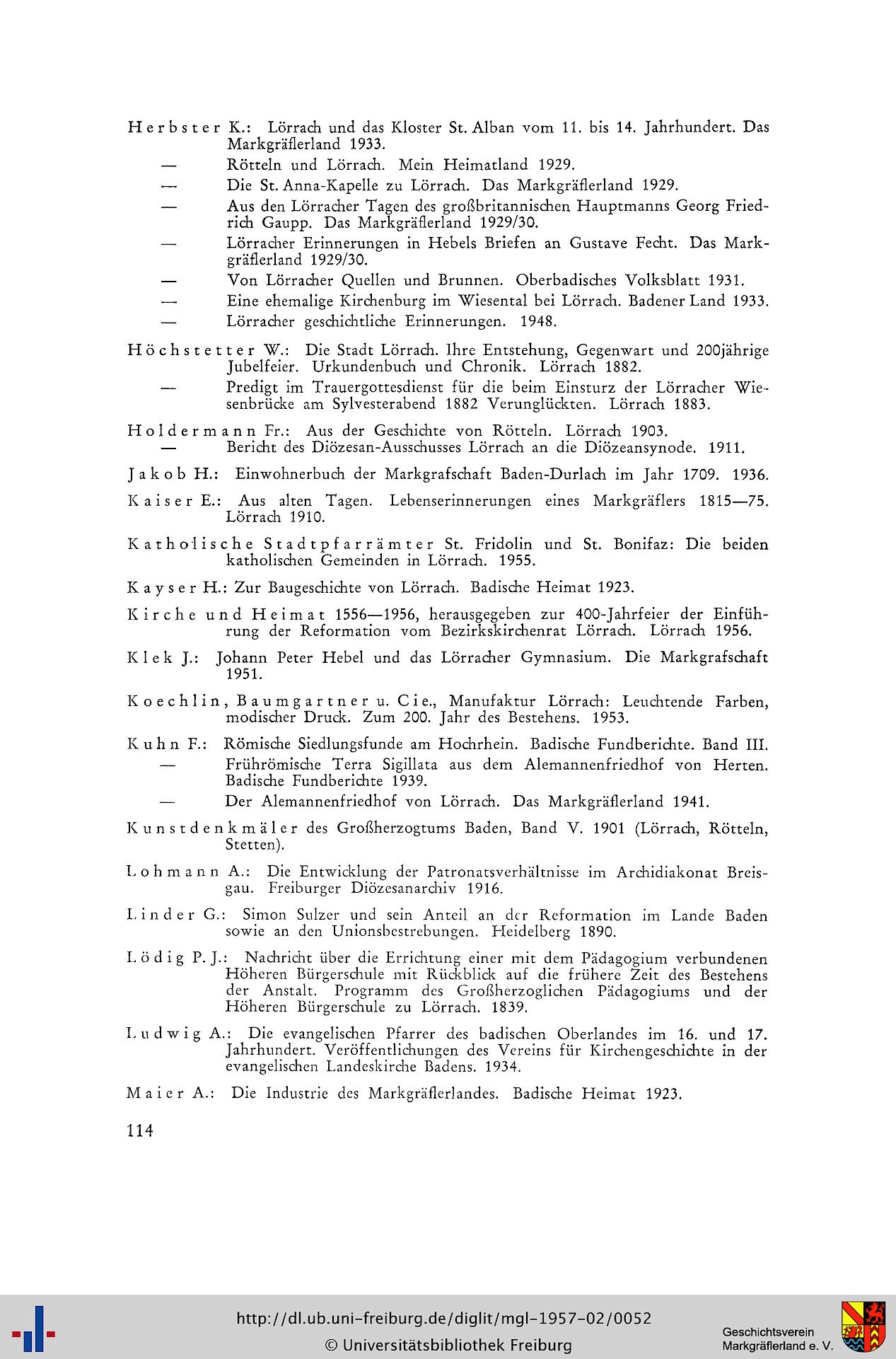 Herbster K.: Lörrach und das Kloster St. Alban vom 11. bis 14. Jahrhundert. Das Markgräflerland 1933.

— Rötteln und Lörrach. Mein Heimatland 1929.

— Die St. Anna-Kapelle zu Lörrach. Das Markgräflerland 1929.

— Aus den Lörracher Tagen des großbritannischen Hauptmanns Georg Friedrich Gaupp. Das Markgräflerland 1929/30.

— Lörracher Erinnerungen in Hebels Briefen an Gustave Fecht. Das Markgräflerland 1929/30.

— Von Lörracher Quellen und Brunnen. Oberbadisches Volksblatt 1931.

— Eine ehemalige Kirchenburg im Wiesental bei Lörrach. Badener Land 1933.

— Lörracher geschichtliche Erinnerungen. 1948.

Höchstetter W.: Die Stadt Lörrach. Ihre Entstehung, Gegenwart und 200jährige Jubelfeier. Urkundenbuch und Chronik. Lörrach 1882.

— Predigt im Trauergottesdienst für die beim Einsturz der Lörracher Wiesenbrücke am Sylvesterabend 1882 Verunglückten. Lörrach 1883.

Holdermann Fr.: Aus der Geschichte von Rötteln. Lörrach 1903.

— Bericht des Diözesan-Ausschusses Lörrach an die Diözeansynode. 1911.

Jakob H.: Einwohnerbuch der Markgrafschaft Baden-Durlach im Jahr 1709. 1936.

Kaiser E.: Aus alten Tagen. Lebenserinnerungen eines Markgräflers 1815—75. Lörrach 1910.

Katholische Stadtpfarrämter St. Fridolin und St. Bonifaz: Die beiden katholischen Gemeinden in Lörrach. 1955.

Kayser H.: Zur Baugeschichte von Lörrach. Badische Heimat 1923.

Kirche und Heimat 1556—1956, herausgegeben zur 400-Jahrfeier der Einführung der Reformation vom Bezirkskirchenrat Lörrach. Lörrach 1956.

Klek J.: Johann Peter Hebel und das Lörracher Gymnasium. Die Markgrafschaft 1951.

Koechlin, Baumgartner u. Cie., Manufaktur Lörrach: Leuchtende Farben, modischer Druck. Zum 200. Jahr des Bestehens. 1953.

Kuhn F.: Römische Siedlungsfunde am Hochrhein. Badische Fundberichte. Band III.

— Frührömische Terra Sigillata aus dem Alemannenfriedhof von Herten. Badische Fundberichte 1939.

— Der Alemannenfriedhof von Lörrach. Das Markgräflerland 1941.

Kunstdenkmäler des Großherzogtums Baden, Band V. 1901 (Lörrach, Rötteln, Stetten).

Lohmann A.: Die Entwicklung der Patronatsverhältnisse im Archidiakonat Breisgau. Freiburger Diözesanarchiv 1916.

Linder G.: Simon Sulzer und sein Anteil an der Reformation im Lande Baden sowie an den Unionsbestrebungen. Heidelberg 1890.

Lödig P. J.: Nachricht über die Errichtung einer mit dem Pädagogium verbundenen Höheren Bürgerschule mit Rückblick auf die frühere Zeit des Bestehens der Anstalt. Programm des Großherzoglichen Pädagogiums und der Höheren Bürgerschule zu Lörrach. 1839.

Ludwig A.: Die evangelischen Pfarrer des badischen Oberlandes im 16. und 17. Jahrhundert. Veröffentlichungen des Vereins für Kirchengeschichte in der evangelischen Landeskirche Badens. 1934.

Maier A.: Die Industrie des Markgräflerlandes. Badische Heimat 1923.

114

http://dl.ub.uni-freiburg.de/diglit/mgl-1957-02/0052
© Universitätsbibliothek Freiburg
Geschichtsverein Markgräflerland e. V.